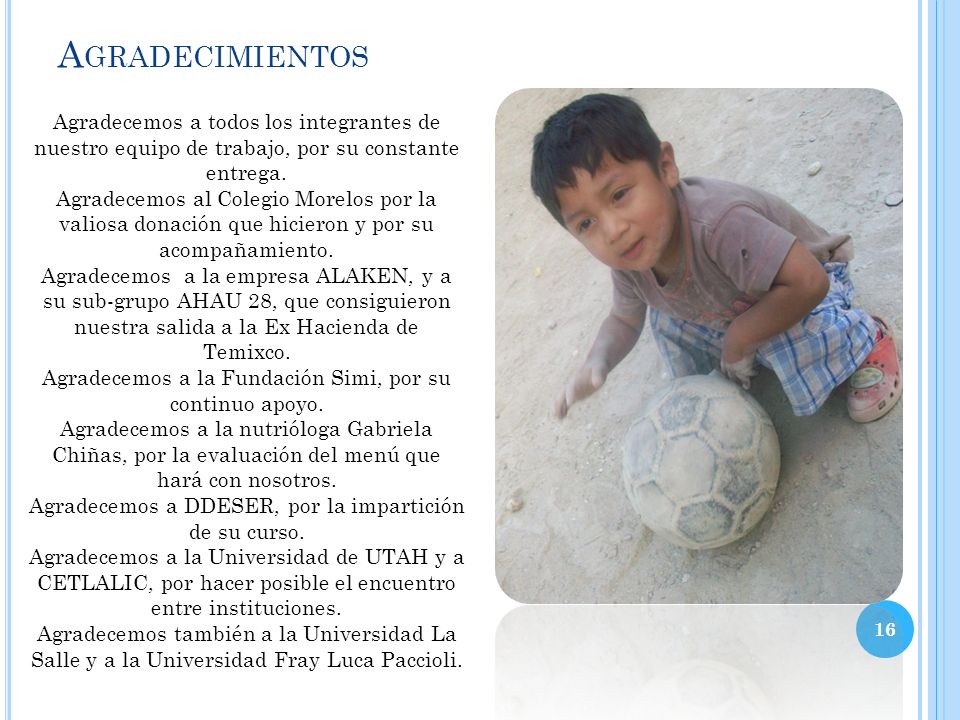 AGRADECIMIENTOS

Agradecemos a todos los integrantes de nuestro equipo de trabajo, por su constante entrega.
Agradecemos al Colegio Morelos por la valiosa donación que hicieron y por su acompañamiento.
Agradecemos a la empresa ALAKEN, y a su sub-grupo AHAU 28, que consiguieron nuestra salida a la Ex Hacienda de Temixco.
Agradecemos a la Fundación Simi, por su continuo apoyo.
Agradecemos a la nutrióloga Gabriela Chiñas, por la evaluación del menú que hará con nosotros.
Agradecemos a DDESER, por la impartición de su curso.
Agradecemos a la Universidad de UTAH y a CETLALIC, por hacer posible el encuentro entre instituciones.
Agradecemos también a la Universidad La Salle y a la Universidad Fray Luca Paccioli.

16